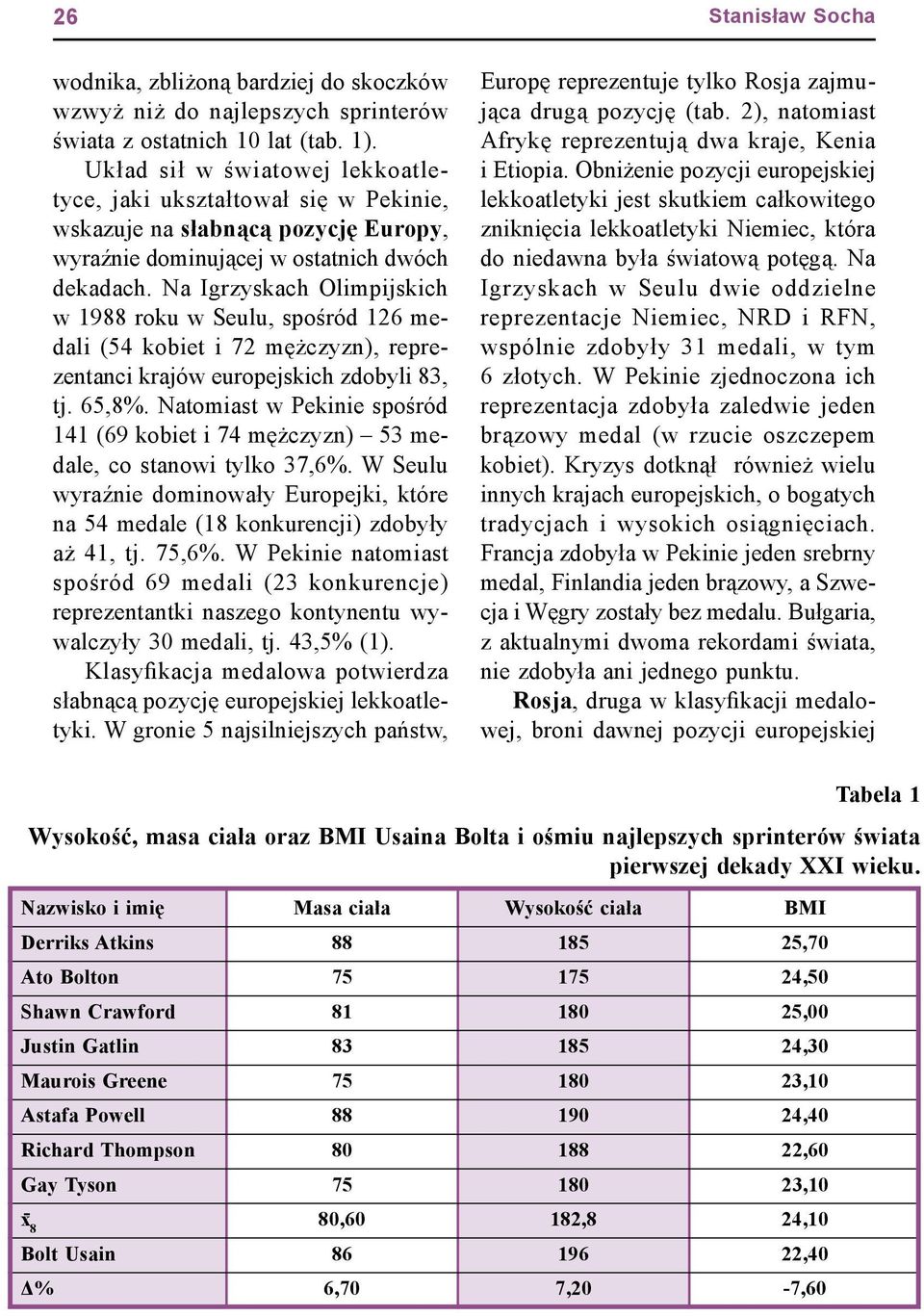 26

Stanisław Socha

wodnika, zbliżoną bardziej do skoczków wzwyż niż do najlepszych sprinterów świata z ostatnich 10 lat (tab. 1).

Układ sił w światowej lekkoatletyce, jaki ukształtował się w Pekinie, wskazuje na słabnącą pozycję Europy, wyraźnie dominującej w ostatnich dwóch dekadach. Na Igrzyskach Olimpijskich w 1988 roku w Seulu, spośród 126 medali (54 kobiet i 72 mężczyzn), reprezentanci krajów europejskich zdobyli 83, tj. 65,8%. Natomiast w Pekinie spośród 141 (69 kobiet i 74 mężczyzn) – 53 medale, co stanowi tylko 37,6%. W Seulu wyraźnie dominowały Europejki, które na 54 medale (18 konkurencji) zdobyły aż 41, tj. 75,6%. W Pekinie natomiast spośród 69 medali (23 konkurencje) reprezentantki naszego kontynentu wywalczyły 30 medali, tj. 43,5% (1).

Klasyfikacja medalowa potwierdza słabnącą pozycję europejskiej lekkoatletyki. W gronie 5 najsilniejszych państw, Europę reprezentuje tylko Rosja zajmująca drugą pozycję (tab. 2), natomiast Afrykę reprezentują dwa kraje, Kenia i Etiopia. Obniżenie pozycji europejskiej lekkoatletyki jest skutkiem całkowitego zniknięcia lekkoatletyki Niemiec, która do niedawna była światową potęgą. Na Igrzyskach w Seulu dwie oddzielne reprezentacje Niemiec, NRD i RFN, wspólnie zdobyły 31 medali, w tym 6 złotych. W Pekinie zjednoczona ich reprezentacja zdobyła zaledwie jeden brązowy medal (w rzucie oszczepem kobiet). Kryzys dotknął również wielu innych krajach europejskich, o bogatych tradycjach i wysokich osiągnięciach. Francja zdobyła w Pekinie jeden srebrny medal, Finlandia jeden brązowy, a Szwecja i Węgry zostały bez medalu. Bułgaria, z aktualnymi dwoma rekordami świata, nie zdobyła ani jednego punktu.

Rosja, druga w klasyfikacji medalowej, broni dawnej pozycji europejskiej

Tabela 1

Wysokość, masa ciała oraz BMI Usaina Bolta i ośmiu najlepszych sprinterów świata pierwszej dekady XXI wieku.

| Nazwisko i imię | Masa ciała | Wysokość ciała | BMI |
|---|---|---|---|
| Derriks Atkins | 88 | 185 | 25,70 |
| Ato Bolton | 75 | 175 | 24,50 |
| Shawn Crawford | 81 | 180 | 25,00 |
| Justin Gatlin | 83 | 185 | 24,30 |
| Maurois Greene | 75 | 180 | 23,10 |
| Astafa Powell | 88 | 190 | 24,40 |
| Richard Thompson | 80 | 188 | 22,60 |
| Gay Tyson | 75 | 180 | 23,10 |
| $\bar{x}_8$ | 80,60 | 182,8 | 24,10 |
| Bolt Usain | 86 | 196 | 22,40 |
| Δ% | 6,70 | 7,20 | -7,60 |